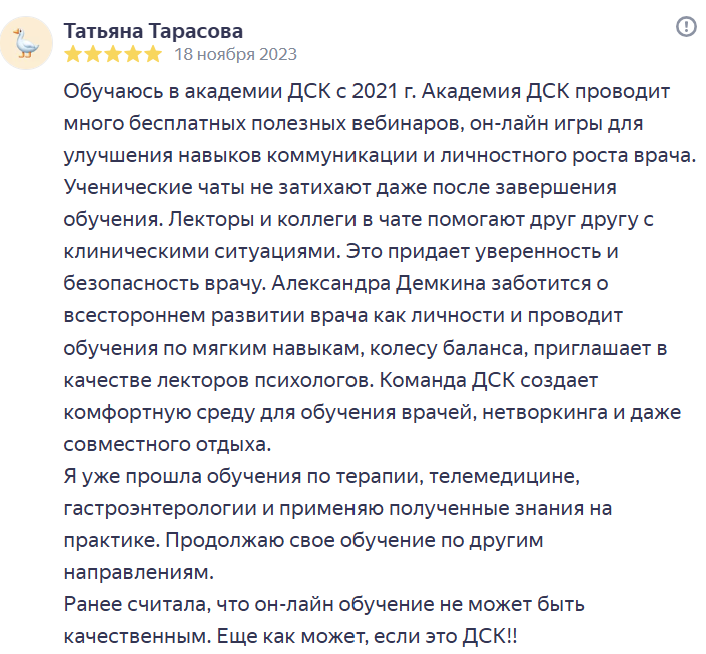 Татьяна Тарасова
18 ноября 2023

Обучаюсь в академии ДСК с 2021 г. Академия ДСК проводит много бесплатных полезных вебинаров, он-лайн игры для улучшения навыков коммуникации и личностного роста врача. Ученические чаты не затихают даже после завершения обучения. Лекторы и коллеги в чате помогают друг другу с клиническими ситуациями. Это придает уверенность и безопасность врачу. Александра Демкина заботится о всестороннем развитии врача как личности и проводит обучения по мягким навыкам, колесу баланса, приглашает в качестве лекторов психологов. Команда ДСК создает комфортную среду для обучения врачей, нетворкинга и даже совместного отдыха.
Я уже прошла обучения по терапии, телемедицине, гастроэнтерологии и применяю полученные знания на практике. Продолжаю свое обучение по другим направлениям.
Ранее считала, что он-лайн обучение не может быть качественным. Еще как может, если это ДСК!!